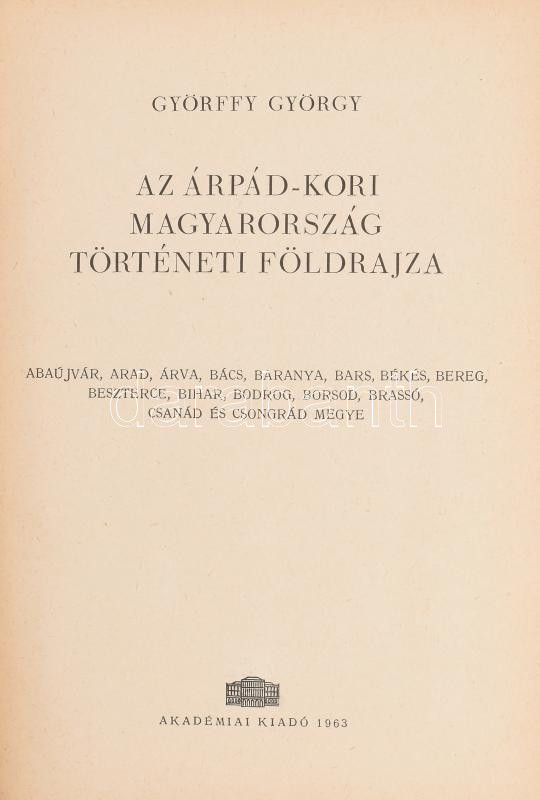 GYÖRFFY GYÖRGY

AZ ÁRPÁD-KORI MAGYARORSZÁG TÖRTÉNETI FÖLDRAJZA

ABAÚJVÁR, ARAD, ÁRVA, BÁCS, BARANYA, BARS, BÉKÉS, BEREG, BESZTERCE, BIHAR, BODROG, BORSOD, BRASSÓ, CSANÁD ÉS CSONGRÁD MEGYE

AKADÉMIAI KIADÓ 1963

darabanth